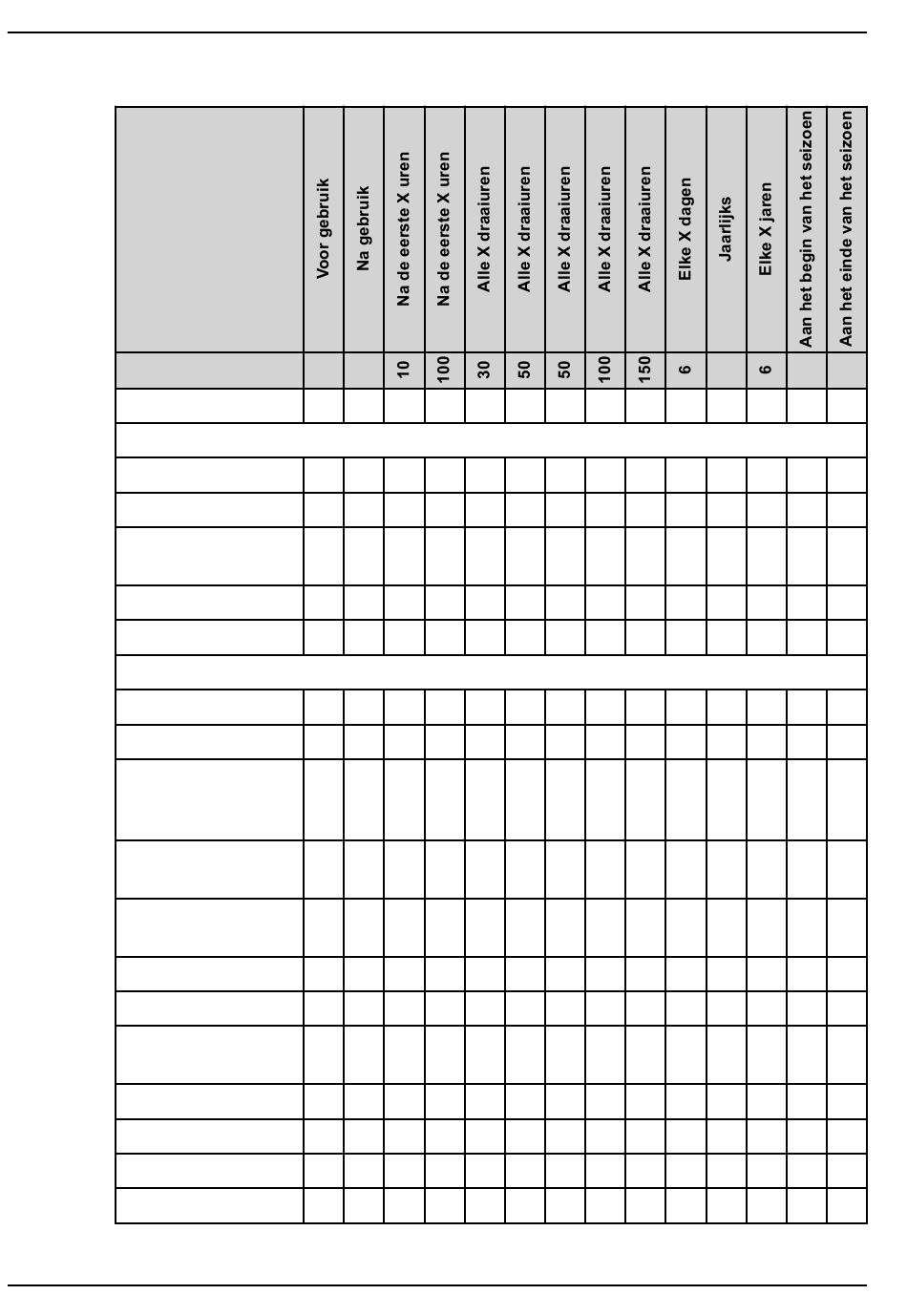 | | Voor gebruik | Na gebruik | Na de eerste X uren | Na de eerste X uren | Alle X draaiuren | Alle X draaiuren | Alle X draaiuren | Alle X draaiuren | Alle X draaiuren | Elke X dagen | Jaarlijks | Elke X jaren | Aan het begin van het seizoen | Aan het einde van het seizoen |
|---|---|---|---|---|---|---|---|---|---|---|---|---|---|---|
| | | | 10 | 100 | 30 | 50 | 50 | 100 | 150 | 6 | | 6 | | |